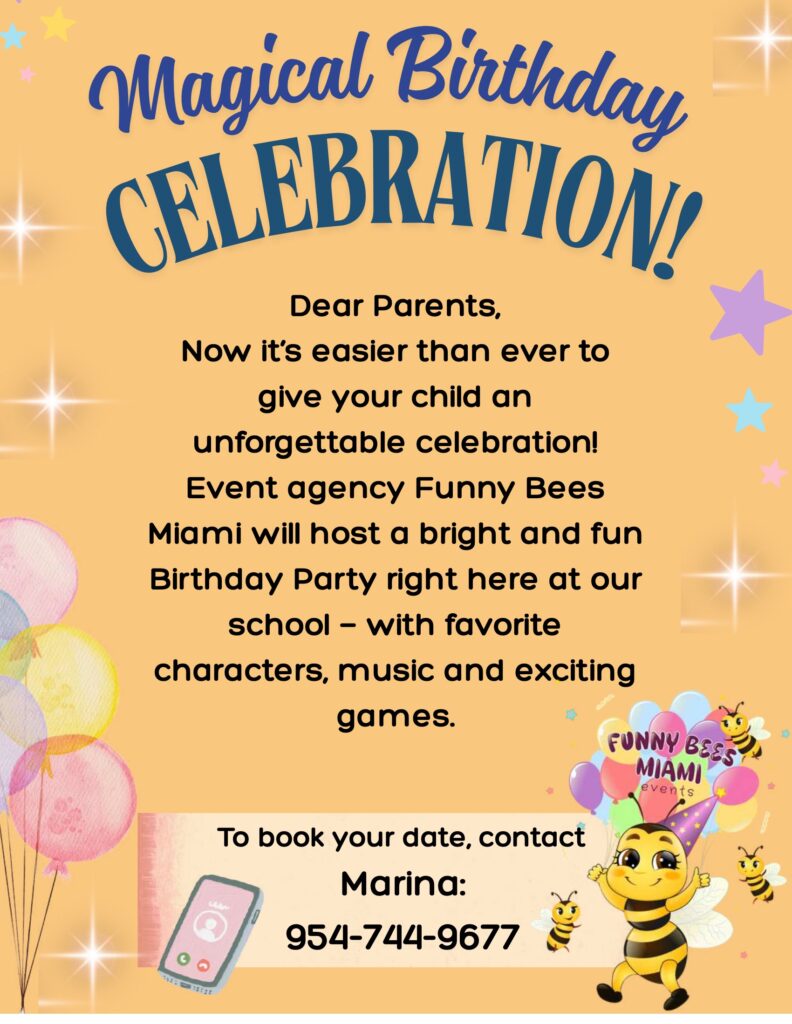 Magical Birthday CELEBRATION!

Dear Parents,
Now it's easier than ever to give your child an unforgettable celebration! Event agency Funny Bees Miami will host a bright and fun Birthday Party right here at our school – with favorite characters, music and exciting games.

FUNNY BEES MIAMI events

To book your date, contact
Marina:
954-744-9677